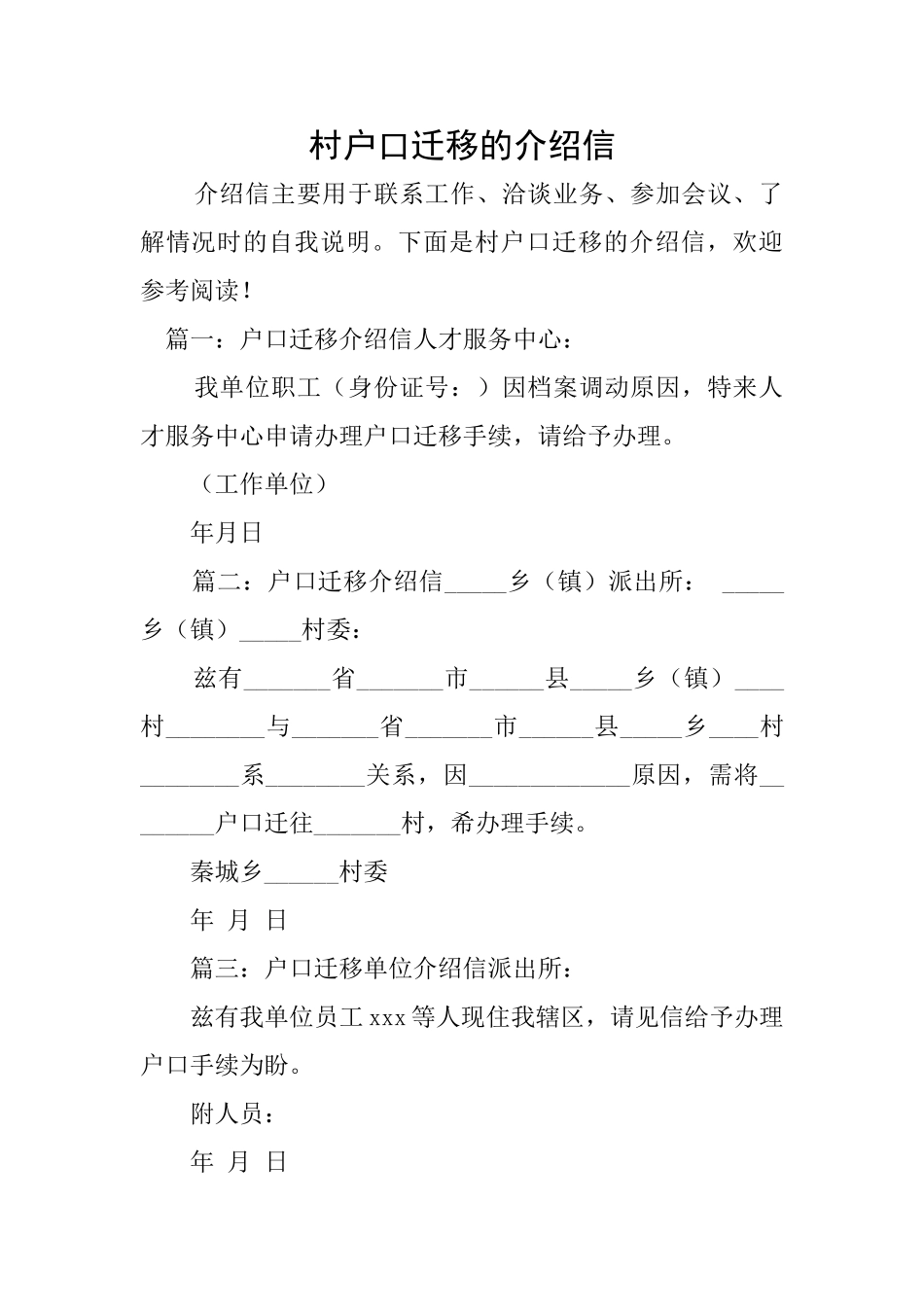 村户口迁移的介绍信

介绍信主要用于联系工作、洽谈业务、参加会议、了解情况时的自我说明。下面是村户口迁移的介绍信，欢迎参考阅读！

篇一：户口迁移介绍信人才服务中心：

我单位职工（身份证号：）因档案调动原因，特来人才服务中心申请办理户口迁移手续，请给予办理。

（工作单位）

年月日

篇二：户口迁移介绍信_____乡（镇）派出所： _____乡（镇）_____村委：

兹有_______省_______市______县_____乡（镇）____村________与_______省_______市______县_____乡____村________系________关系，因_____________原因，需将________户口迁往_______村，希办理手续。

秦城乡______村委

年 月 日

篇三：户口迁移单位介绍信派出所：

兹有我单位员工xxx等人现住我辖区，请见信给予办理户口手续为盼。

附人员：

年 月 日